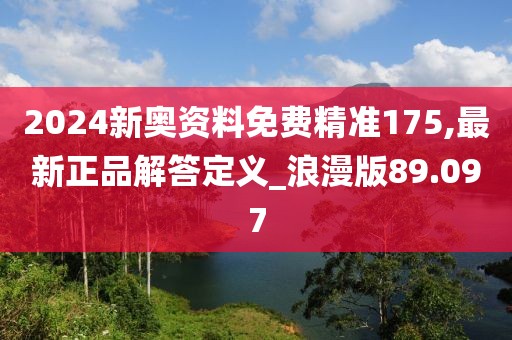 2024新奥资料免费精准175,最新正品解答定义_浪漫版89.097